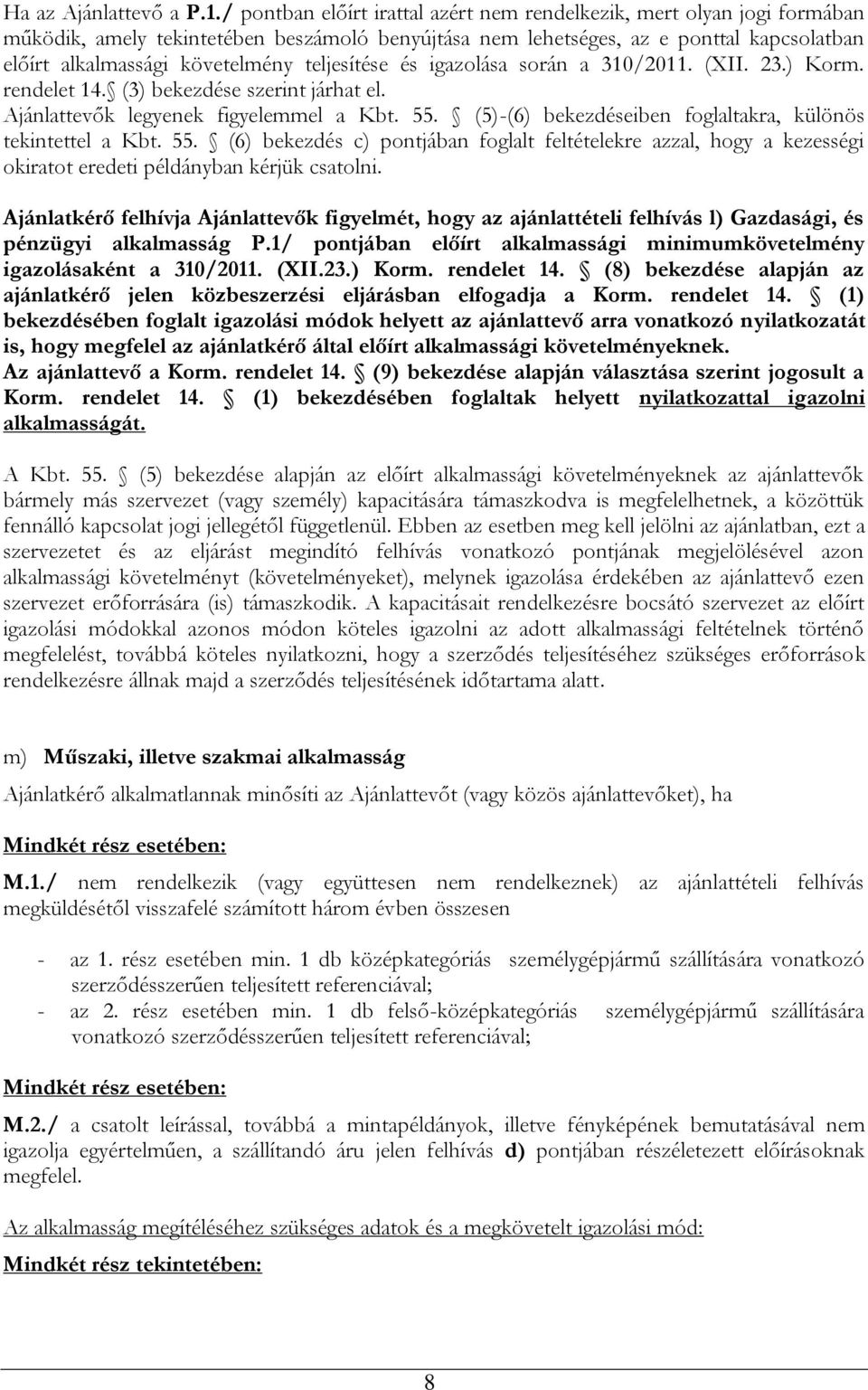 Ha az Ajánlattevő a P.1./ pontban előírt irattal azért nem rendelkezik, mert olyan jogi formában működik, amely tekintetében beszámoló benyújtása nem lehetséges, az e ponttal kapcsolatban előírt alkalmassági követelmény teljesítése és igazolása során a 310/2011. (XII. 23.) Korm. rendelet 14. (3) bekezdése szerint járhat el.
Ajánlattevők legyenek figyelemmel a Kbt. 55. (5)-(6) bekezdéseiben foglaltakra, különös tekintettel a Kbt. 55. (6) bekezdés c) pontjában foglalt feltételekre azzal, hogy a kezességi okiratot eredeti példányban kérjük csatolni.

Ajánlatkérő felhívja Ajánlattevők figyelmét, hogy az ajánlattételi felhívás l) Gazdasági, és pénzügyi alkalmasság P.1/ pontjában előírt alkalmassági minimumkövetelmény igazolásaként a 310/2011. (XII.23.) Korm. rendelet 14. (8) bekezdése alapján az ajánlatkérő jelen közbeszerzési eljárásban elfogadja a Korm. rendelet 14. (1) bekezdésében foglalt igazolási módok helyett az ajánlattevő arra vonatkozó nyilatkozatát is, hogy megfelel az ajánlatkérő által előírt alkalmassági követelményeknek. Az ajánlattevő a Korm. rendelet 14. (9) bekezdése alapján választása szerint jogosult a Korm. rendelet 14. (1) bekezdésében foglaltak helyett nyilatkozattal igazolni alkalmasságát.

A Kbt. 55. (5) bekezdése alapján az előírt alkalmassági követelményeknek az ajánlattevők bármely más szervezet (vagy személy) kapacitására támaszkodva is megfelelhetnek, a közöttük fennálló kapcsolat jogi jellegétől függetlenül. Ebben az esetben meg kell jelölni az ajánlatban, ezt a szervezetet és az eljárást megindító felhívás vonatkozó pontjának megjelölésével azon alkalmassági követelményt (követelményeket), melynek igazolása érdekében az ajánlattevő ezen szervezet erőforrására (is) támaszkodik. A kapacitásait rendelkezésre bocsátó szervezet az előírt igazolási módokkal azonos módon köteles igazolni az adott alkalmassági feltételnek történő megfelelést, továbbá köteles nyilatkozni, hogy a szerződés teljesítéséhez szükséges erőforrások rendelkezésre állnak majd a szerződés teljesítésének időtartama alatt.

m) Műszaki, illetve szakmai alkalmasság
Ajánlatkérő alkalmatlannak minősíti az Ajánlattevőt (vagy közös ajánlattevőket), ha

Mindkét rész esetében:
M.1./ nem rendelkezik (vagy együttesen nem rendelkeznek) az ajánlattételi felhívás megküldésétől visszafelé számított három évben összesen

- az 1. rész esetében min. 1 db középkategóriás személygépjármű szállítására vonatkozó szerződésszerűen teljesített referenciával;
- az 2. rész esetében min. 1 db felső-középkategóriás személygépjármű szállítására vonatkozó szerződésszerűen teljesített referenciával;

Mindkét rész esetében:
M.2./ a csatolt leírással, továbbá a mintapéldányok, illetve fényképének bemutatásával nem igazolja egyértelműen, a szállítandó áru jelen felhívás d) pontjában részletezett előírásoknak megfelel.

Az alkalmasság megítéléséhez szükséges adatok és a megkövetelt igazolási mód:
Mindkét rész tekintetében:

8